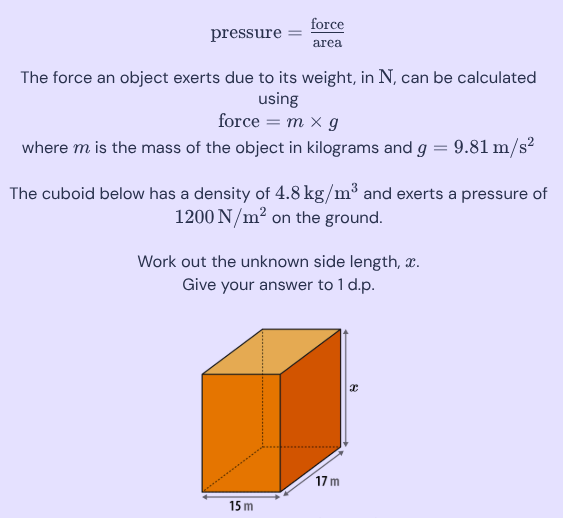 $\text{pressure} = \frac{\text{force}}{\text{area}}$

The force an object exerts due to its weight, in $\text{N}$, can be calculated using
$\text{force} = m \times g$
where $m$ is the mass of the object in kilograms and $g = 9.81\,\text{m/s}^2$

The cuboid below has a density of $4.8\,\text{kg/m}^3$ and exerts a pressure of $1200\,\text{N/m}^2$ on the ground.

Work out the unknown side length, $x$.
Give your answer to 1 d.p.

$x$

17 m

15 m